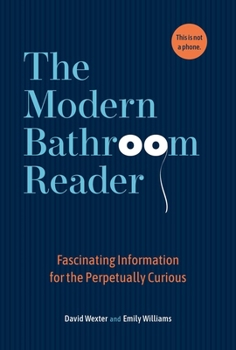 This is not a phone.

The Modern Bathroom Reader

Fascinating Information for the Perpetually Curious

David Wexter and Emily Williams